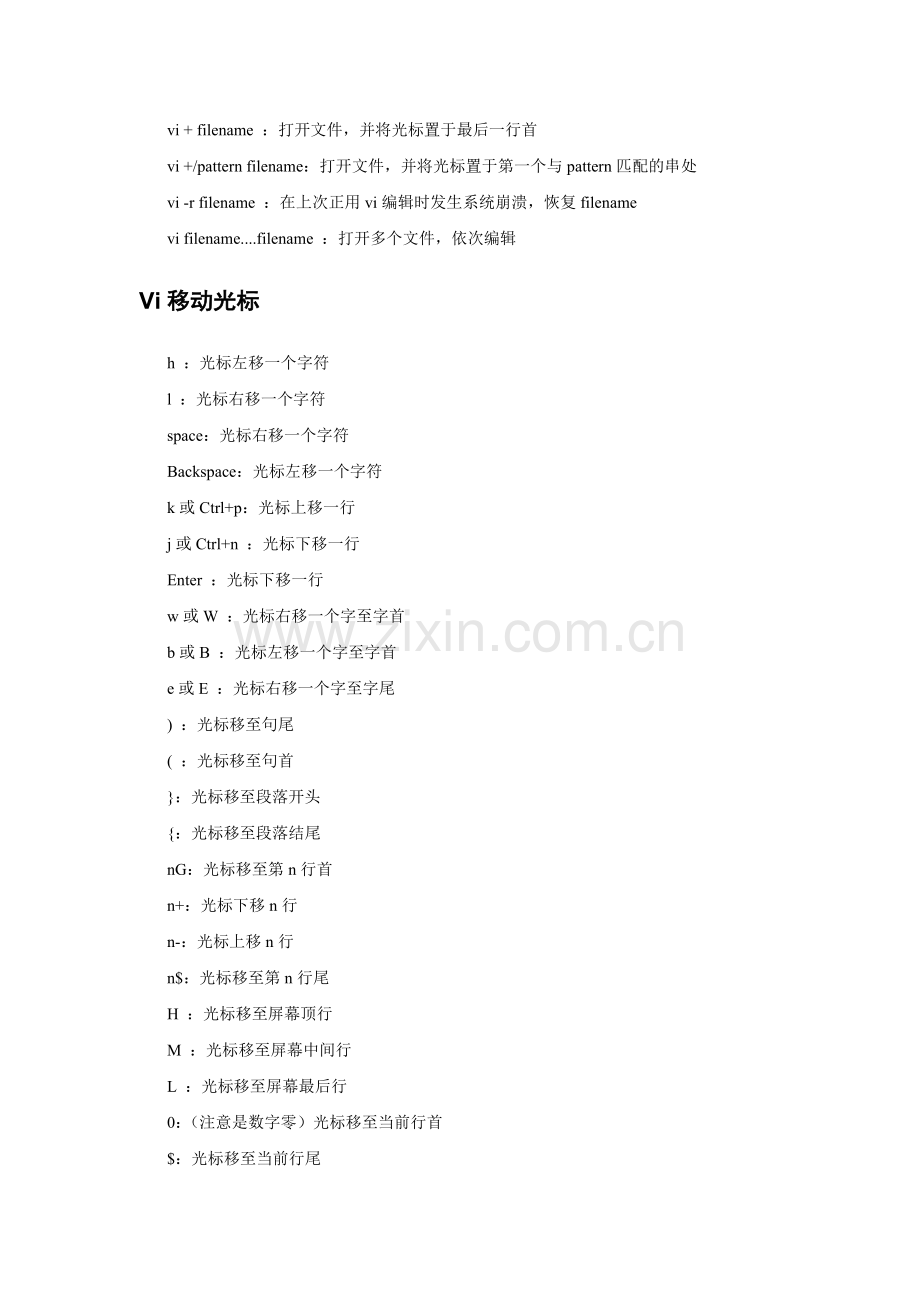 vi + filename ：打开文件，并将光标置于最后一行首

vi +/pattern filename：打开文件，并将光标置于第一个与 pattern 匹配的串处

vi -r filename ：在上次正用 vi 编辑时发生系统崩溃，恢复 filename

vi filename....filename ：打开多个文件，依次编辑

Vi 移动光标

h ：光标左移一个字符

l ：光标右移一个字符

space：光标右移一个字符

Backspace：光标左移一个字符

k 或 Ctrl+p：光标上移一行

j 或 Ctrl+n ：光标下移一行

Enter ：光标下移一行

w 或 W ：光标右移一个字至字首

b 或 B ：光标左移一个字至字首

e 或 E ：光标右移一个字至字尾

) ：光标移至句尾

( ：光标移至句首

}：光标移至段落开头

{：光标移至段落结尾

nG：光标移至第 n 行首

n+：光标下移 n 行

n-：光标上移 n 行

n$：光标移至第 n 行尾

H ：光标移至屏幕顶行

M ：光标移至屏幕中间行

L ：光标移至屏幕最后行

0：（注意是数字零）光标移至当前行首

$：光标移至当前行尾

www.zixin.com.cn